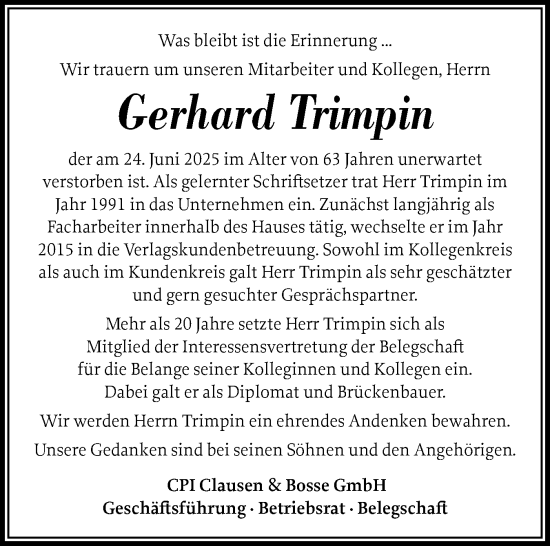 Was bleibt ist die Erinnerung ...

Wir trauern um unseren Mitarbeiter und Kollegen, Herrn

Gerhard Trimpin

der am 24. Juni 2025 im Alter von 63 Jahren unerwartet verstorben ist. Als gelernter Schriftsetzer trat Herr Trimpin im Jahr 1991 in das Unternehmen ein. Zunächst langjährig als Facharbeiter innerhalb des Hauses tätig, wechselte er im Jahr 2015 in die Verlagskundenbetreuung. Sowohl im Kollegenkreis als auch im Kundenkreis galt Herr Trimpin als sehr geschätzter und gern gesuchter Gesprächspartner.

Mehr als 20 Jahre setzte Herr Trimpin sich als Mitglied der Interessensvertretung der Belegschaft für die Belange seiner Kolleginnen und Kollegen ein. Dabei galt er als Diplomat und Brückenbauer.

Wir werden Herrn Trimpin ein ehrendes Andenken bewahren.

Unsere Gedanken sind bei seinen Söhnen und den Angehörigen.

CPI Clausen & Bosse GmbH
Geschäftsführung · Betriebsrat · Belegschaft